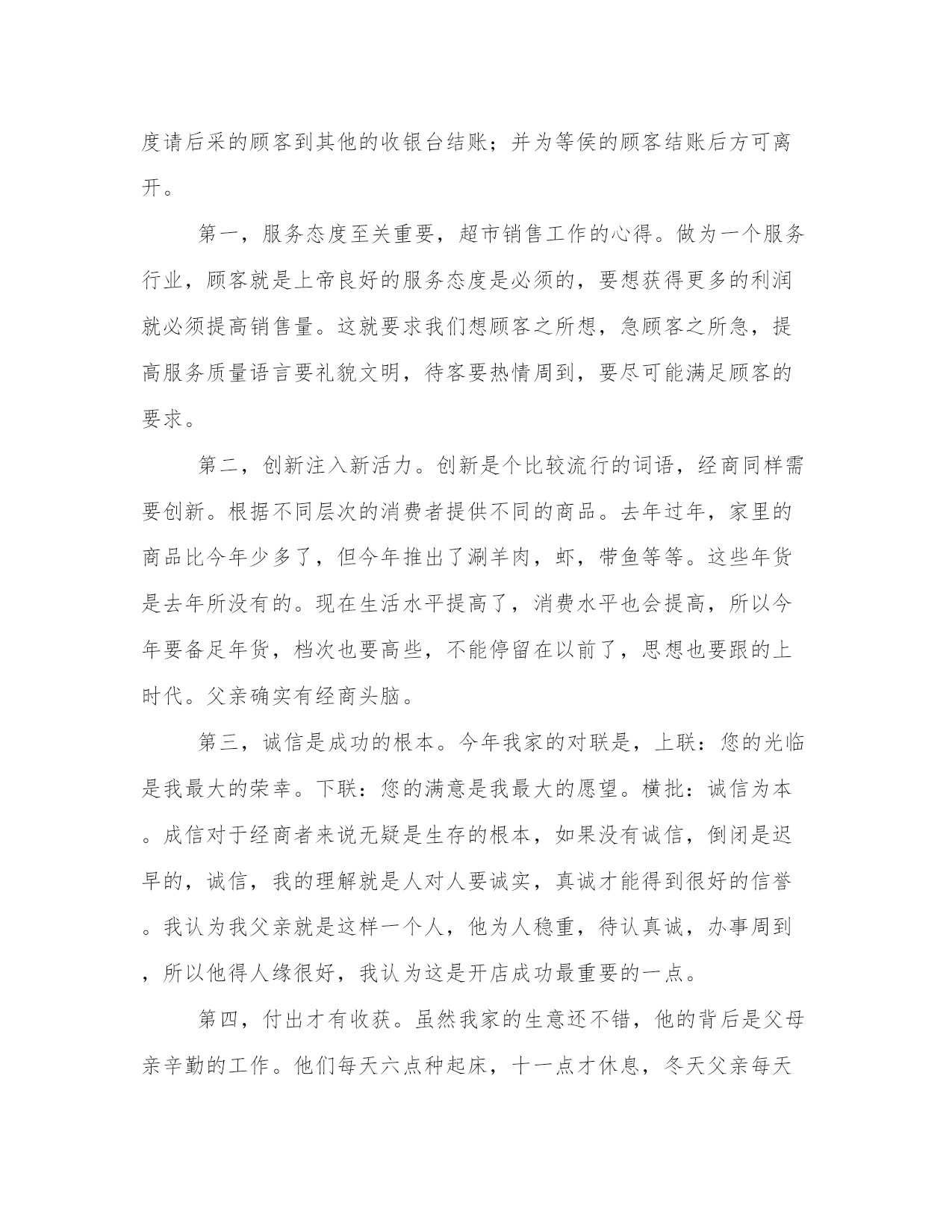 度请后采的顾客到其他的收银台结账；并为等侯的顾客结账后方可离开。

第一，服务态度至关重要，超市销售工作的心得。做为一个服务行业，顾客就是上帝良好的服务态度是必须的，要想获得更多的利润就必须提高销售量。这就要求我们想顾客之所想，急顾客之所急，提高服务质量语言要礼貌文明，待客要热情周到，要尽可能满足顾客的要求。

第二，创新注入新活力。创新是个比较流行的词语，经商同样需要创新。根据不同层次的消费者提供不同的商品。去年过年，家里的商品比今年少多了，但今年推出了涮羊肉，虾，带鱼等等。这些年货是去年所没有的。现在生活水平提高了，消费水平也会提高，所以今年要备足年货，档次也要高些，不能停留在以前了，思想也要跟的上时代。父亲确实有经商头脑。

第三，诚信是成功的根本。今年我家的对联是，上联：您的光临是我最大的荣幸。下联：您的满意是我最大的愿望。横批：诚信为本。成信对于经商者来说无疑是生存的根本，如果没有诚信，倒闭是迟早的，诚信，我的理解就是人对人要诚实，真诚才能得到很好的信誉。我认为我父亲就是这样一个人，他为人稳重，待认真诚，办事周到，所以他得人缘很好，我认为这是开店成功最重要的一点。

第四，付出才有收获。虽然我家的生意还不错，他的背后是父母亲辛勤的工作。他们每天六点种起床，十一点才休息，冬天父亲每天